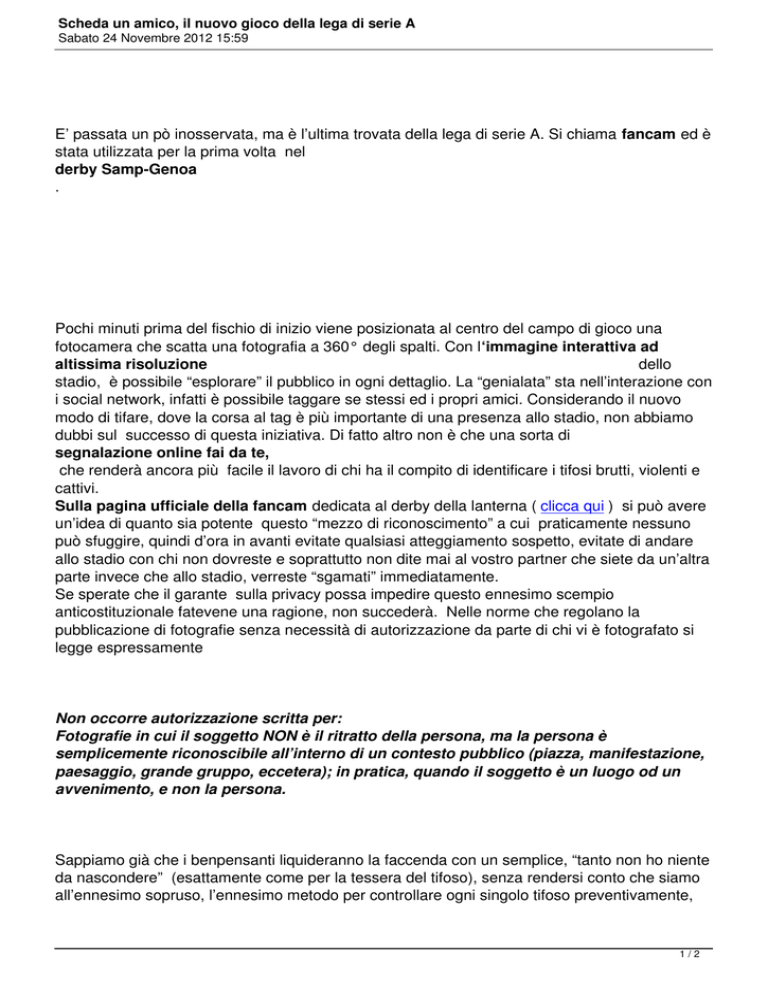 Scheda un amico, il nuovo gioco della lega di serie A
Sabato 24 Novembre 2012 15:59

E' passata un pò inosservata, ma è l'ultima trovata della lega di serie A. Si chiama fancam ed è stata utilizzata per la prima volta nel derby Samp-Genoa .

Pochi minuti prima del fischio di inizio viene posizionata al centro del campo di gioco una fotocamera che scatta una fotografia a 360° degli spalti. Con l'immagine interattiva ad altissima risoluzione dello stadio, è possibile "esplorare" il pubblico in ogni dettaglio. La "genialata" sta nell'interazione con i social network, infatti è possibile taggare se stessi ed i propri amici. Considerando il nuovo modo di tifare, dove la corsa al tag è più importante di una presenza allo stadio, non abbiamo dubbi sul successo di questa iniziativa. Di fatto altro non è che una sorta di segnalazione online fai da te, che renderà ancora più facile il lavoro di chi ha il compito di identificare i tifosi brutti, violenti e cattivi.
Sulla pagina ufficiale della fancam dedicata al derby della lanterna ( clicca qui ) si può avere un'idea di quanto sia potente questo "mezzo di riconoscimento" a cui praticamente nessuno può sfuggire, quindi d'ora in avanti evitate qualsiasi atteggiamento sospetto, evitate di andare allo stadio con chi non dovreste e soprattutto non dite mai al vostro partner che siete da un'altra parte invece che allo stadio, verreste "sgamati" immediatamente.
Se sperate che il garante sulla privacy possa impedire questo ennesimo scempio anticostituzionale fatevene una ragione, non succederà. Nelle norme che regolano la pubblicazione di fotografie senza necessità di autorizzazione da parte di chi vi è fotografato si legge espressamente

Non occorre autorizzazione scritta per:
Fotografie in cui il soggetto NON è il ritratto della persona, ma la persona è semplicemente riconoscibile all'interno di un contesto pubblico (piazza, manifestazione, paesaggio, grande gruppo, eccetera); in pratica, quando il soggetto è un luogo od un avvenimento, e non la persona.

Sappiamo già che i benpensanti liquideranno la faccenda con un semplice, "tanto non ho niente da nascondere" (esattamente come per la tessera del tifoso), senza rendersi conto che siamo all'ennesimo sopruso, l'ennesimo metodo per controllare ogni singolo tifoso preventivamente,

1 / 2